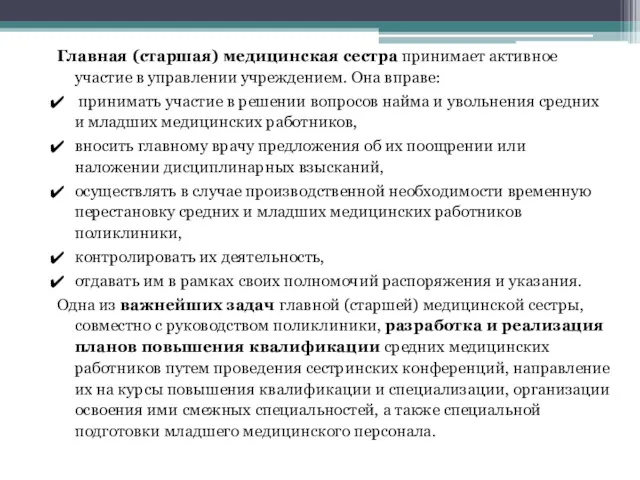 Главная (старшая) медицинская сестра принимает активное участие в управлении учреждением. Она вправе:

✔ принимать участие в решении вопросов найма и увольнения средних и младших медицинских работников,

✔ вносить главному врачу предложения об их поощрении или наложении дисциплинарных взысканий,

✔ осуществлять в случае производственной необходимости временную перестановку средних и младших медицинских работников поликлиники,

✔ контролировать их деятельность,

✔ отдавать им в рамках своих полномочий распоряжения и указания.

Одна из важнейших задач главной (старшей) медицинской сестры, совместно с руководством поликлиники, разработка и реализация планов повышения квалификации средних медицинских работников путем проведения сестринских конференций, направление их на курсы повышения квалификации и специализации, организации освоения ими смежных специальностей, а также специальной подготовки младшего медицинского персонала.